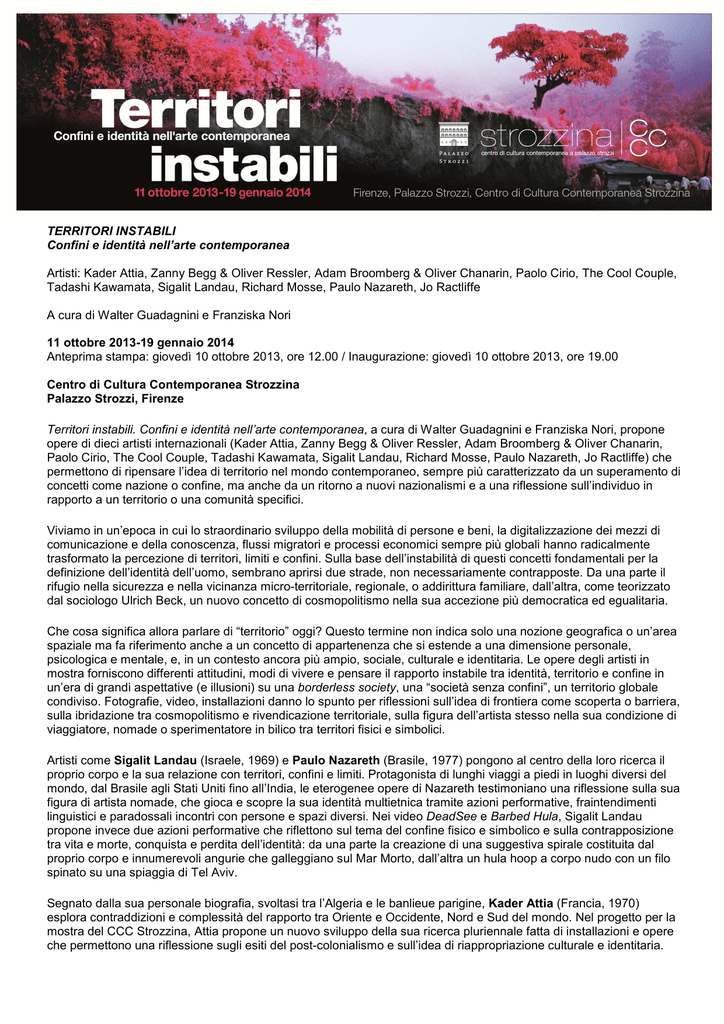 Territori
Confini e identità nell'arte contemporanea
instabili
11 ottobre 2013-19 gennaio 2014

PALAZZO STROZZI
strozzina
centro di cultura contemporanea a palazzo strozzi
CCC

Firenze, Palazzo Strozzi, Centro di Cultura Contemporanea Strozzina

TERRITORI INSTABILI
Confini e identità nell'arte contemporanea

Artisti: Kader Attia, Zanny Begg & Oliver Ressler, Adam Broomberg & Oliver Chanarin, Paolo Cirio, The Cool Couple, Tadashi Kawamata, Sigalit Landau, Richard Mosse, Paulo Nazareth, Jo Ractliffe

A cura di Walter Guadagnini e Franziska Nori

11 ottobre 2013-19 gennaio 2014
Anteprima stampa: giovedì 10 ottobre 2013, ore 12.00 / Inaugurazione: giovedì 10 ottobre 2013, ore 19.00

Centro di Cultura Contemporanea Strozzina
Palazzo Strozzi, Firenze

Territori instabili. Confini e identità nell'arte contemporanea, a cura di Walter Guadagnini e Franziska Nori, propone opere di dieci artisti internazionali (Kader Attia, Zanny Begg & Oliver Ressler, Adam Broomberg & Oliver Chanarin, Paolo Cirio, The Cool Couple, Tadashi Kawamata, Sigalit Landau, Richard Mosse, Paulo Nazareth, Jo Ractliffe) che permettono di ripensare l'idea di territorio nel mondo contemporaneo, sempre più caratterizzato da un superamento di concetti come nazione o confine, ma anche da un ritorno a nuovi nazionalismi e a una riflessione sull'individuo in rapporto a un territorio o una comunità specifici.

Viviamo in un'epoca in cui lo straordinario sviluppo della mobilità di persone e beni, la digitalizzazione dei mezzi di comunicazione e della conoscenza, flussi migratori e processi economici sempre più globali hanno radicalmente trasformato la percezione di territori, limiti e confini. Sulla base dell'instabilità di questi concetti fondamentali per la definizione dell'identità dell'uomo, sembrano aprirsi due strade, non necessariamente contrapposte. Da una parte il rifugio nella sicurezza e nella vicinanza micro-territoriale, regionale, o addirittura familiare, dall'altra, come teorizzato dal sociologo Ulrich Beck, un nuovo concetto di cosmopolitismo nella sua accezione più democratica ed egualitaria.

Che cosa significa allora parlare di "territorio" oggi? Questo termine non indica solo una nozione geografica o un'area spaziale ma fa riferimento anche a un concetto di appartenenza che si estende a una dimensione personale, psicologica e mentale, e, in un contesto ancora più ampio, sociale, culturale e identitaria. Le opere degli artisti in mostra forniscono differenti attitudini, modi di vivere e pensare il rapporto instabile tra identità, territorio e confine in un'era di grandi aspettative (e illusioni) su una borderless society, una "società senza confini", un territorio globale condiviso. Fotografie, video, installazioni danno lo spunto per riflessioni sull'idea di frontiera come scoperta o barriera, sulla ibridazione tra cosmopolitismo e rivendicazione territoriale, sulla figura dell'artista stesso nella sua condizione di viaggiatore, nomade o sperimentatore in bilico tra territori fisici e simbolici.

Artisti come Sigalit Landau (Israele, 1969) e Paulo Nazareth (Brasile, 1977) pongono al centro della loro ricerca il proprio corpo e la sua relazione con territori, confini e limiti. Protagonista di lunghi viaggi a piedi in luoghi diversi del mondo, dal Brasile agli Stati Uniti fino all'India, le eterogenee opere di Nazareth testimoniano una riflessione sulla sua figura di artista nomade, che gioca e scopre la sua identità multietnica tramite azioni performative, fraintendimenti linguistici e paradossali incontri con persone e spazi diversi. Nei video DeadSee e Barbed Hula, Sigalit Landau propone invece due azioni performative che riflettono sul tema del confine fisico e simbolico e sulla contrapposizione tra vita e morte, conquista e perdita dell'identità: da una parte la creazione di una suggestiva spirale costituita dal proprio corpo e innumerevoli angurie che galleggiano sul Mar Morto, dall'altra un hula hoop a corpo nudo con un filo spinato su una spiaggia di Tel Aviv.

Segnato dalla sua personale biografia, svoltasi tra l'Algeria e le banlieue parigine, Kader Attia (Francia, 1970) esplora contraddizioni e complessità del rapporto tra Oriente e Occidente, Nord e Sud del mondo. Nel progetto per la mostra del CCC Strozzina, Attia propone un nuovo sviluppo della sua ricerca pluriennale fatta di installazioni e opere che permettono una riflessione sugli esiti del post-colonialismo e sull'idea di riappropriazione culturale e identitaria.